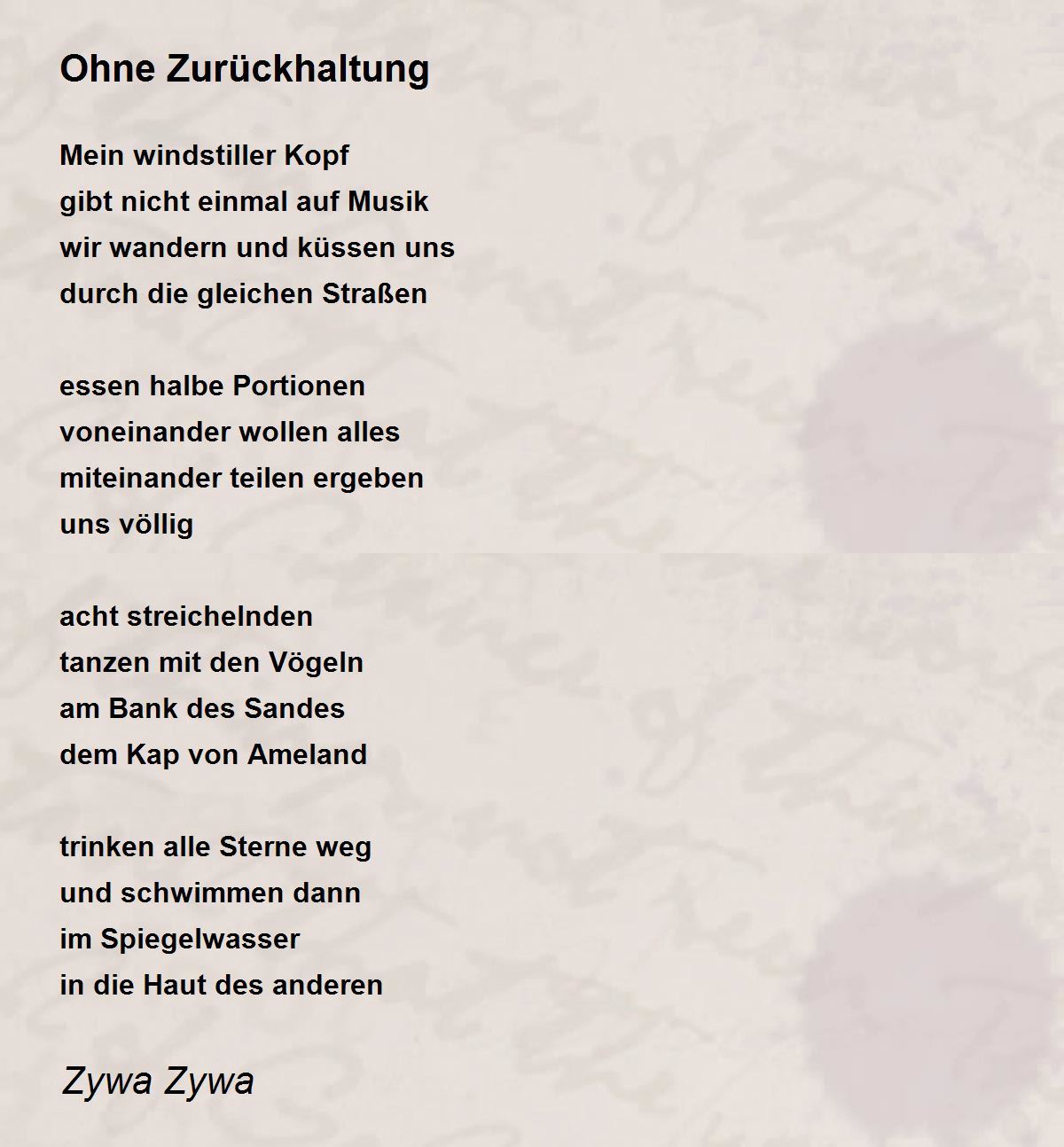 Ohne Zurückhaltung

Mein windstiller Kopf
gibt nicht einmal auf Musik
wir wandern und küssen uns
durch die gleichen Straßen

essen halbe Portionen
voneinander wollen alles
miteinander teilen ergeben
uns völlig

acht streichelnden
tanzen mit den Vögeln
am Bank des Sandes
dem Kap von Ameland

trinken alle Sterne weg
und schwimmen dann
im Spiegelwasser
in die Haut des anderen

Zywa Zywa